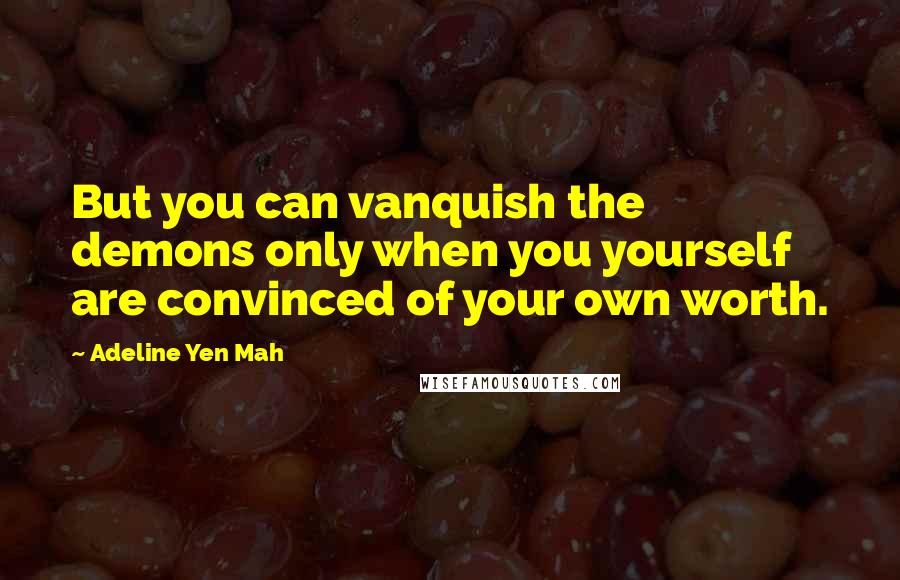 But you can vanquish the demons only when you yourself are convinced of your own worth.

~ Adeline Yen Mah

WISEFAMOUSQUOTES.COM